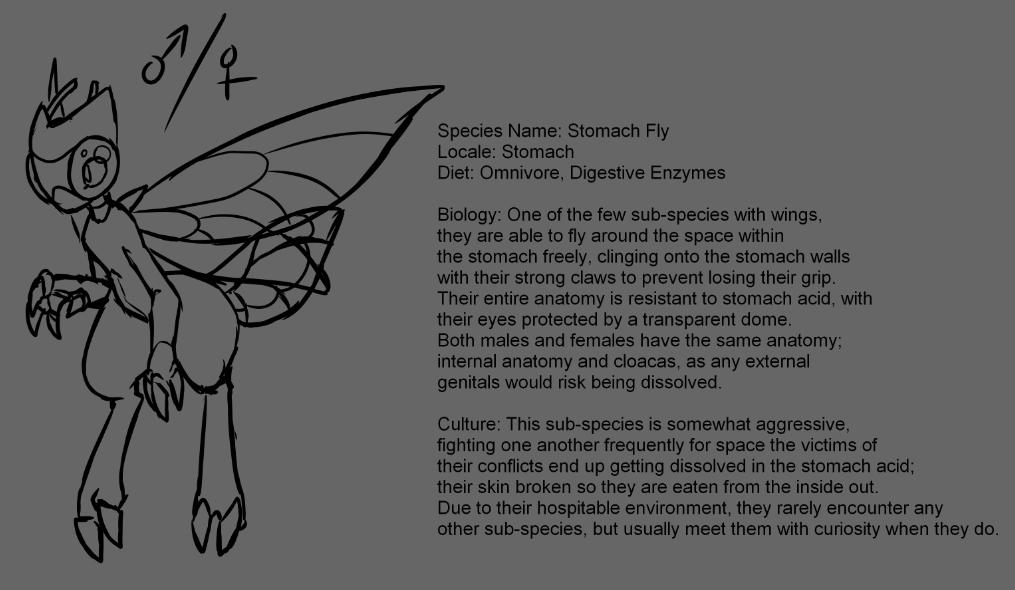 ♂/♀

Species Name: Stomach Fly
Locale: Stomach
Diet: Omnivore, Digestive Enzymes

Biology: One of the few sub-species with wings, they are able to fly around the space within the stomach freely, clinging onto the stomach walls with their strong claws to prevent losing their grip. Their entire anatomy is resistant to stomach acid, with their eyes protected by a transparent dome. Both males and females have the same anatomy; internal anatomy and cloacas, as any external genitals would risk being dissolved.

Culture: This sub-species is somewhat aggressive, fighting one another frequently for space the victims of their conflicts end up getting dissolved in the stomach acid; their skin broken so they are eaten from the inside out. Due to their hospitable environment, they rarely encounter any other sub-species, but usually meet them with curiosity when they do.